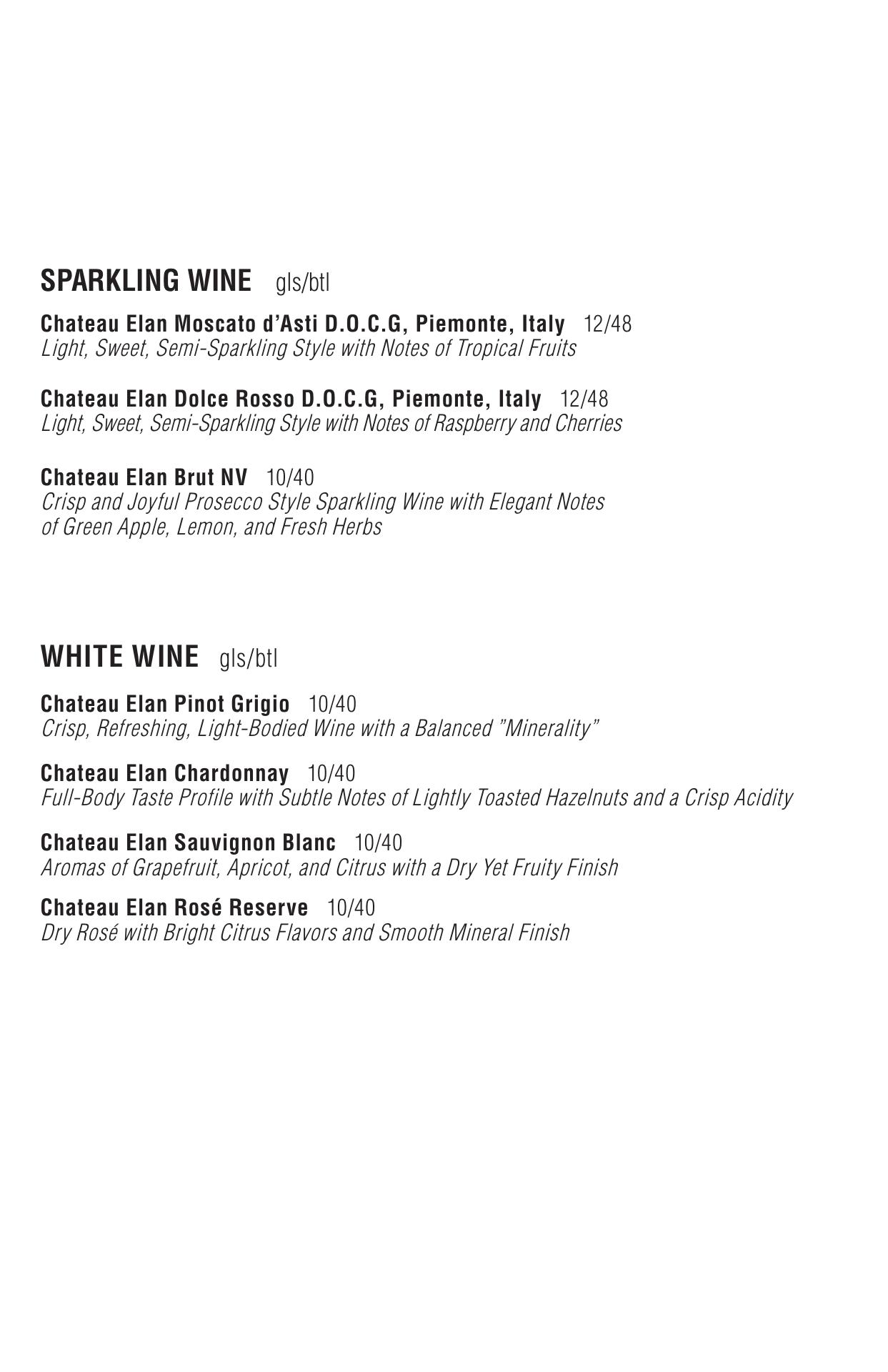 SPARKLING WINE gls/btl

Chateau Elan Moscato d'Asti D.O.C.G, Piemonte, Italy 12/48
Light, Sweet, Semi-Sparkling Style with Notes of Tropical Fruits

Chateau Elan Dolce Rosso D.O.C.G, Piemonte, Italy 12/48
Light, Sweet, Semi-Sparkling Style with Notes of Raspberry and Cherries

Chateau Elan Brut NV 10/40
Crisp and Joyful Prosecco Style Sparkling Wine with Elegant Notes of Green Apple, Lemon, and Fresh Herbs

WHITE WINE gls/btl

Chateau Elan Pinot Grigio 10/40
Crisp, Refreshing, Light-Bodied Wine with a Balanced "Minerality"

Chateau Elan Chardonnay 10/40
Full-Body Taste Profile with Subtle Notes of Lightly Toasted Hazelnuts and a Crisp Acidity

Chateau Elan Sauvignon Blanc 10/40
Aromas of Grapefruit, Apricot, and Citrus with a Dry Yet Fruity Finish

Chateau Elan Rosé Reserve 10/40
Dry Rosé with Bright Citrus Flavors and Smooth Mineral Finish